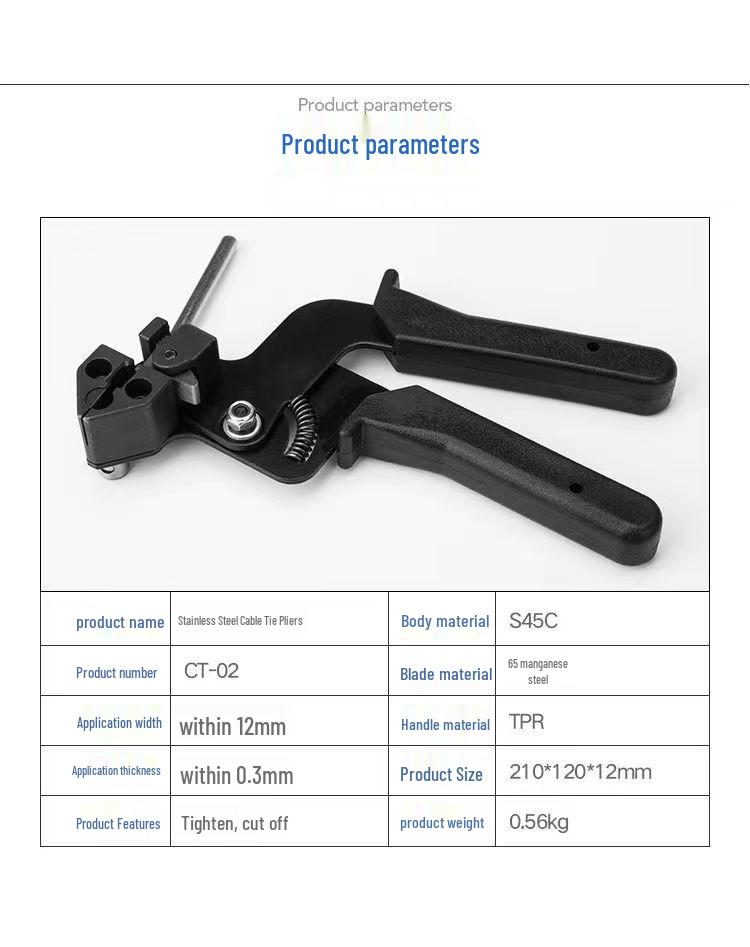 Product parameters

Product parameters

| product name | Stainless Steel Cable Tie Pliers | Body material | S45C |
|---|---|---|---|
| Product number | CT-02 | Blade material | 65 manganese steel |
| Application width | within 12mm | Handle material | TPR |
| Application thickness | within 0.3mm | Product Size | 210*120*12mm |
| Product Features | Tighten, cut off | product weight | 0.56kg |